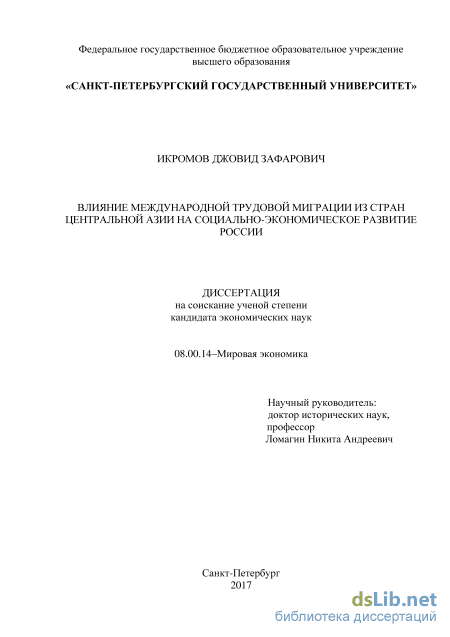 Федеральное государственное бюджетное образовательное учреждение высшего образования

«САНКТ-ПЕТЕРБУРГСКИЙ ГОСУДАРСТВЕННЫЙ УНИВЕРСИТЕТ»

ИКРОМОВ ДЖОВИД ЗАФАРОВИЧ

ВЛИЯНИЕ МЕЖДУНАРОДНОЙ ТРУДОВОЙ МИГРАЦИИ ИЗ СТРАН ЦЕНТРАЛЬНОЙ АЗИИ НА СОЦИАЛЬНО-ЭКОНОМИЧЕСКОЕ РАЗВИТИЕ РОССИИ

ДИССЕРТАЦИЯ
на соискание ученой степени
кандидата экономических наук

08.00.14–Мировая экономика

Научный руководитель:
доктор исторических наук,
профессор
Ломагин Никита Андреевич

Санкт-Петербург
2017

dsLib.net
библиотека диссертаций